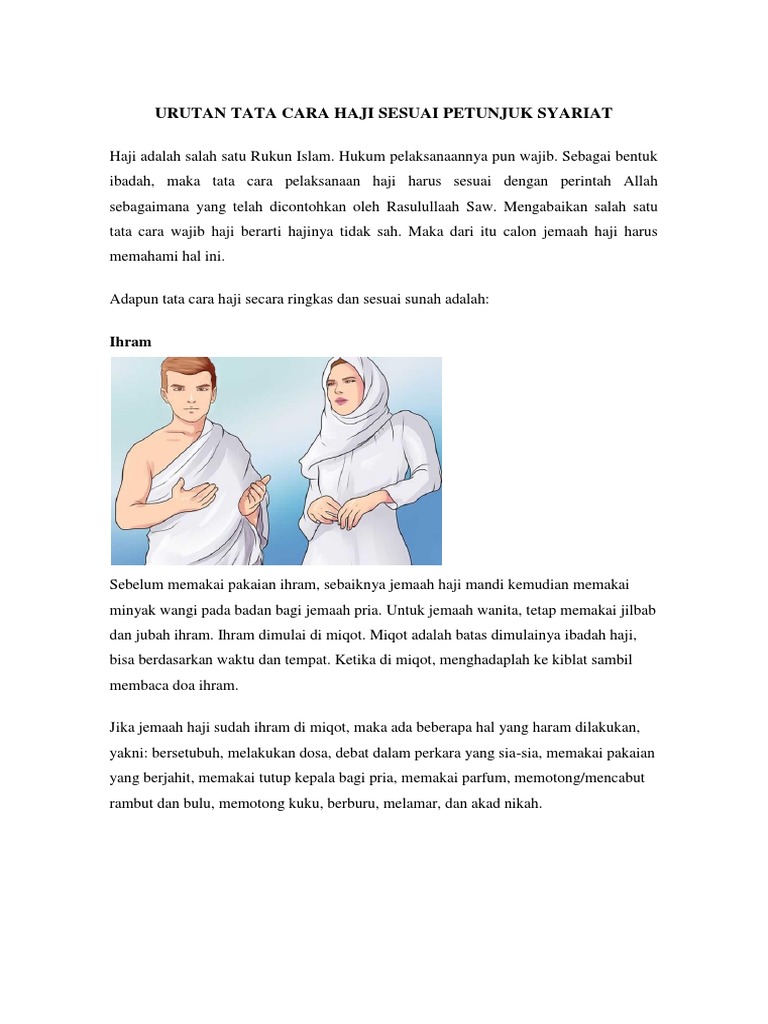 URUTAN TATA CARA HAJI SESUAI PETUNJUK SYARIAT

Haji adalah salah satu Rukun Islam. Hukum pelaksanaannya pun wajib. Sebagai bentuk ibadah, maka tata cara pelaksanaan haji harus sesuai dengan perintah Allah sebagaimana yang telah dicontohkan oleh Rasulullaah Saw. Mengabaikan salah satu tata cara wajib haji berarti hajinya tidak sah. Maka dari itu calon jemaah haji harus memahami hal ini.

Adapun tata cara haji secara ringkas dan sesuai sunah adalah:

Ihram

Sebelum memakai pakaian ihram, sebaiknya jemaah haji mandi kemudian memakai minyak wangi pada badan bagi jemaah pria. Untuk jemaah wanita, tetap memakai jilbab dan jubah ihram. Ihram dimulai di miqot. Miqot adalah batas dimulainya ibadah haji, bisa berdasarkan waktu dan tempat. Ketika di miqot, menghadaplah ke kiblat sambil membaca doa ihram.

Jika jemaah haji sudah ihram di miqot, maka ada beberapa hal yang haram dilakukan, yakni: bersetubuh, melakukan dosa, debat dalam perkara yang sia-sia, memakai pakaian yang berjahit, memakai tutup kepala bagi pria, memakai parfum, memotong/mencabut rambut dan bulu, memotong kuku, berburu, melamar, dan akad nikah.